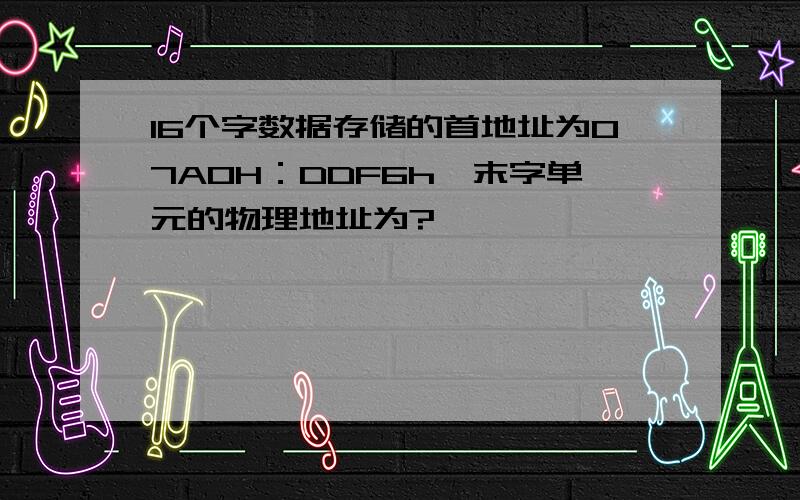 16个字数据存储的首地址为07A0H：DDF6h，末字单元的物理地址为?